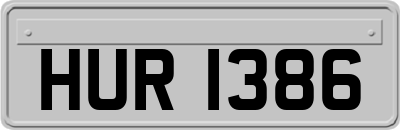 HUR 1386